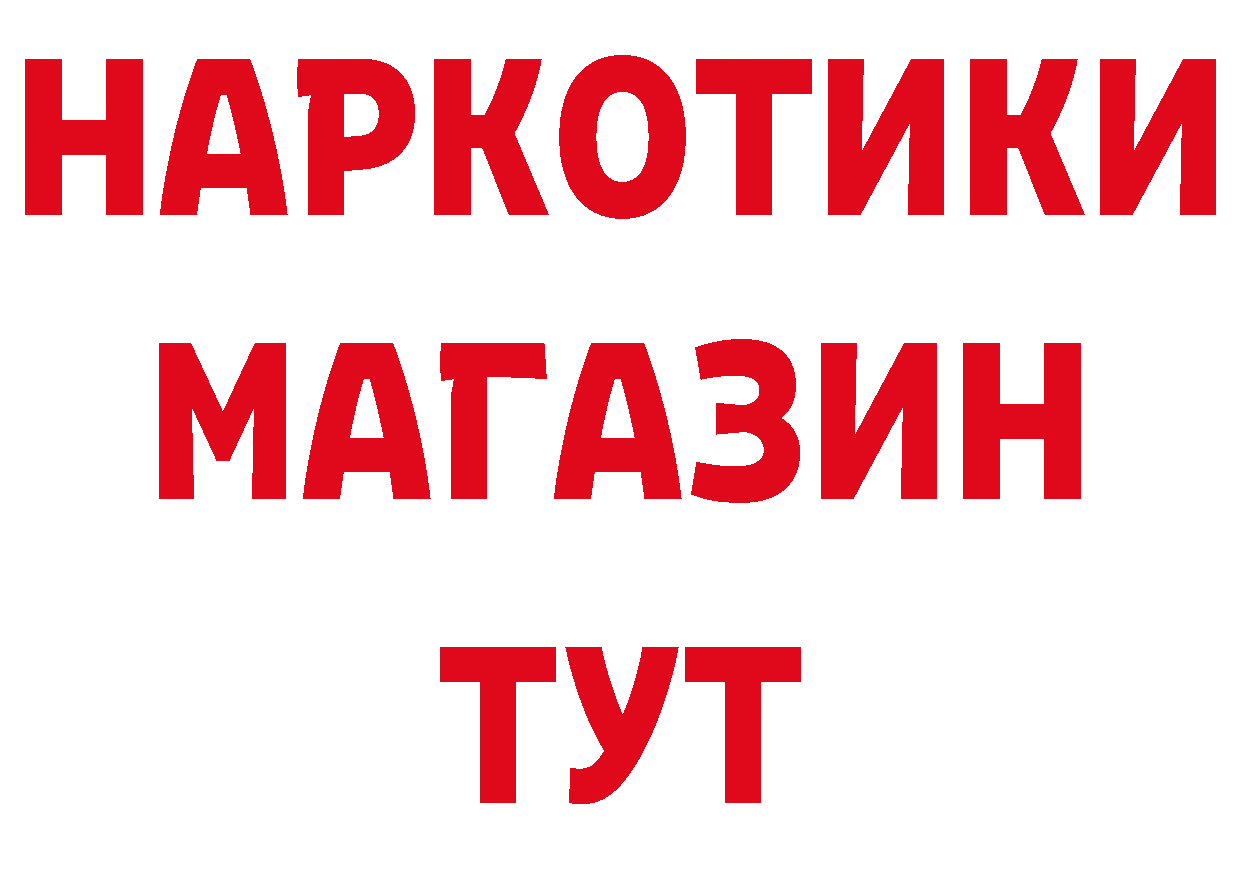 НАРКОТИКИ
МАГАЗИН
ТУТ